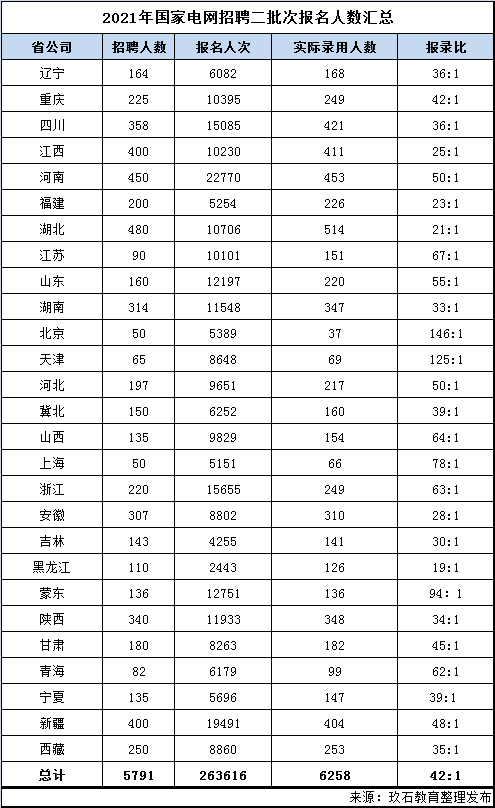 2021年国家电网招聘二批次报名人数汇总

| 省公司 | 招聘人数 | 报名人次 | 实际录用人数 | 报录比 |
|---|---|---|---|---|
| 辽宁 | 164 | 6082 | 168 | 36:1 |
| 重庆 | 225 | 10395 | 249 | 42:1 |
| 四川 | 358 | 15085 | 421 | 36:1 |
| 江西 | 400 | 10230 | 411 | 25:1 |
| 河南 | 450 | 22770 | 453 | 50:1 |
| 福建 | 200 | 5254 | 226 | 23:1 |
| 湖北 | 480 | 10706 | 514 | 21:1 |
| 江苏 | 90 | 10101 | 151 | 67:1 |
| 山东 | 160 | 12197 | 220 | 55:1 |
| 湖南 | 314 | 11548 | 347 | 33:1 |
| 北京 | 50 | 5389 | 37 | 146:1 |
| 天津 | 65 | 8648 | 69 | 125:1 |
| 河北 | 197 | 9651 | 217 | 50:1 |
| 冀北 | 150 | 6252 | 160 | 39:1 |
| 山西 | 135 | 9829 | 154 | 64:1 |
| 上海 | 50 | 5151 | 66 | 78:1 |
| 浙江 | 220 | 15655 | 249 | 63:1 |
| 安徽 | 307 | 8802 | 310 | 28:1 |
| 吉林 | 143 | 4255 | 141 | 30:1 |
| 黑龙江 | 110 | 2443 | 126 | 19:1 |
| 蒙东 | 136 | 12751 | 136 | 94: 1 |
| 陕西 | 340 | 11933 | 348 | 34:1 |
| 甘肃 | 180 | 8263 | 182 | 45:1 |
| 青海 | 82 | 6179 | 99 | 62:1 |
| 宁夏 | 135 | 5696 | 147 | 39:1 |
| 新疆 | 400 | 19491 | 404 | 48:1 |
| 西藏 | 250 | 8860 | 253 | 35:1 |
| 总计 | 5791 | 263616 | 6258 | 42:1 |

来源：玖石教育整理发布